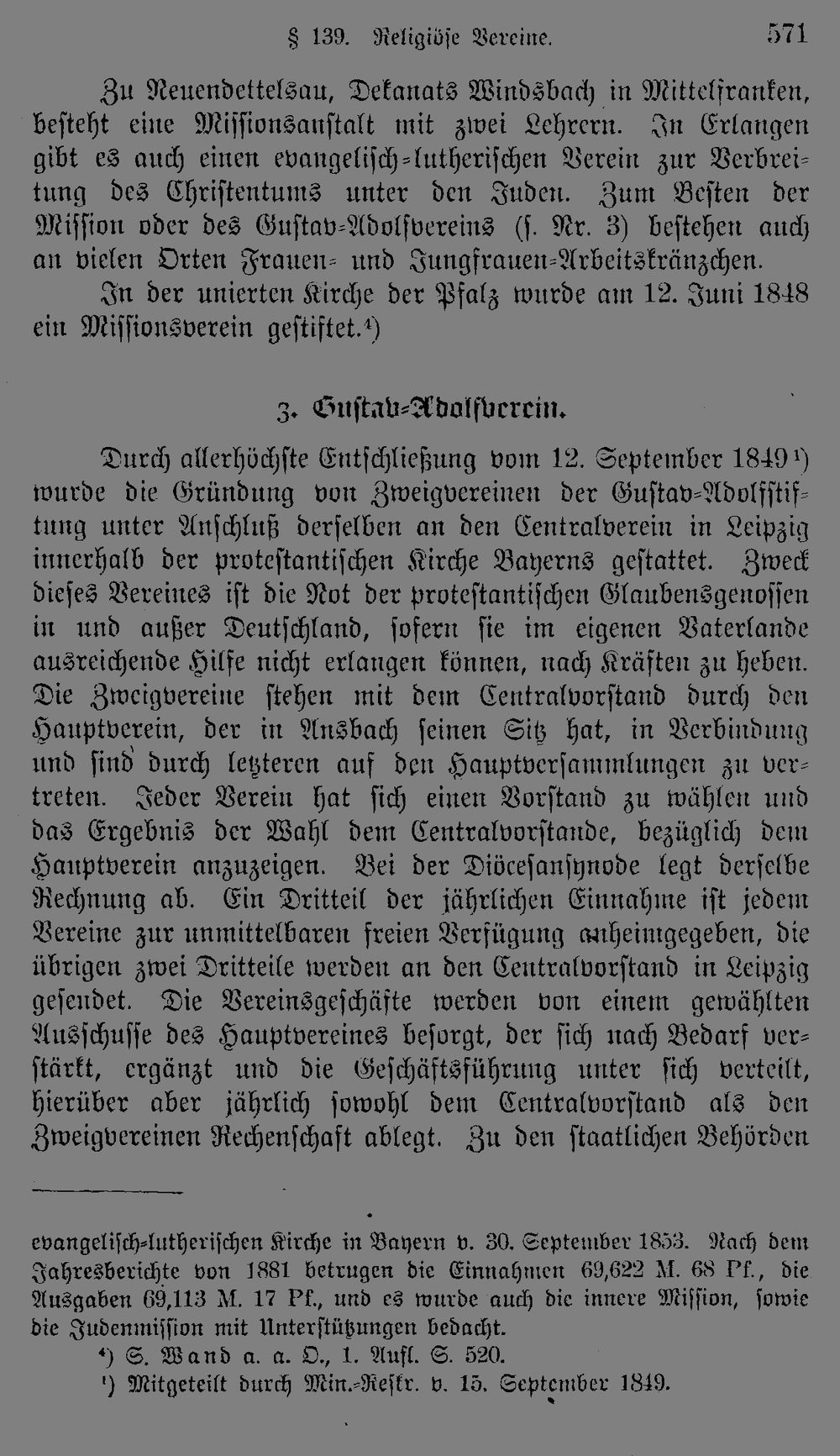 § 139. Religiöse Vereine. 571

Zu Neuendettelsau, Dekanats Windsbach in Mittelfranken, besteht eine Missionsanstalt mit zwei Lehrern. In Erlangen gibt es auch einen evangelisch-lutherischen Verein zur Verbreitung des Christentums unter den Juden. Zum Besten der Mission oder des Gustav-Adolfvereins (s. Nr. 3) bestehen auch an vielen Orten Frauen- und Jungfrauen-Arbeitskränzchen.

In der unierten Kirche der Pfalz wurde am 12. Juni 1848 ein Missionsverein gestiftet.$^{4}$)

3. Gustav-Adolfverein.

Durch allerhöchste Entschließung vom 12. September 1849$^{1}$) wurde die Gründung von Zweigvereinen der Gustav-Adolfstiftung unter Anschluß derselben an den Centralverein in Leipzig innerhalb der protestantischen Kirche Bayerns gestattet. Zweck dieses Vereines ist die Not der protestantischen Glaubensgenossen in und außer Deutschland, sofern sie im eigenen Vaterlande ausreichende Hilfe nicht erlangen können, nach Kräften zu heben. Die Zweigvereine stehen mit dem Centralvorstand durch den Hauptverein, der in Ansbach seinen Sitz hat, in Verbindung und sind durch letzteren auf den Hauptversammlungen zu vertreten. Jeder Verein hat sich einen Vorstand zu wählen und das Ergebnis der Wahl dem Centralvorstande, bezüglich dem Hauptverein anzuzeigen. Bei der Diöcesansynode legt derselbe Rechnung ab. Ein Dritteil der jährlichen Einnahme ist jedem Vereine zur unmittelbaren freien Verfügung anheimgegeben, die übrigen zwei Dritteile werden an den Centralvorstand in Leipzig gesendet. Die Vereinsgeschäfte werden von einem gewählten Ausschusse des Hauptvereines besorgt, der sich nach Bedarf verstärkt, ergänzt und die Geschäftsführung unter sich verteilt, hierüber aber jährlich sowohl dem Centralvorstand als den Zweigvereinen Rechenschaft ablegt. Zu den staatlichen Behörden

evangelisch-lutherischen Kirche in Bayern v. 30. September 1853. Nach dem Jahresberichte von 1881 betrugen die Einnahmen 69,622 M. 68 Pf., die Ausgaben 69,113 M. 17 Pf., und es wurde auch die innere Mission, sowie die Judenmission mit Unterstützungen bedacht.

$^{4}$) S. Wand a. a. O., 1. Aufl. S. 520.

$^{1}$) Mitgeteilt durch Min.-Reskr. v. 15. September 1849.